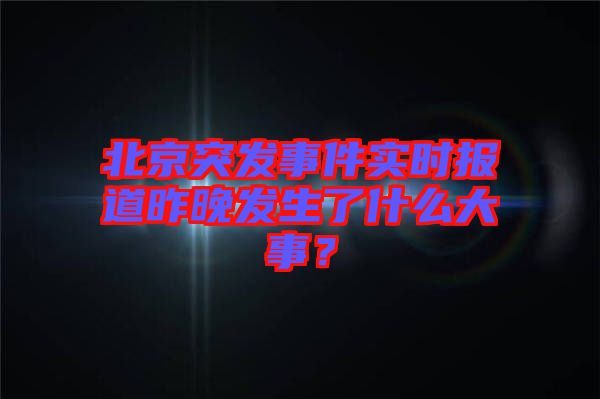 北京突发事件实时报道昨晚发生了什么大事？